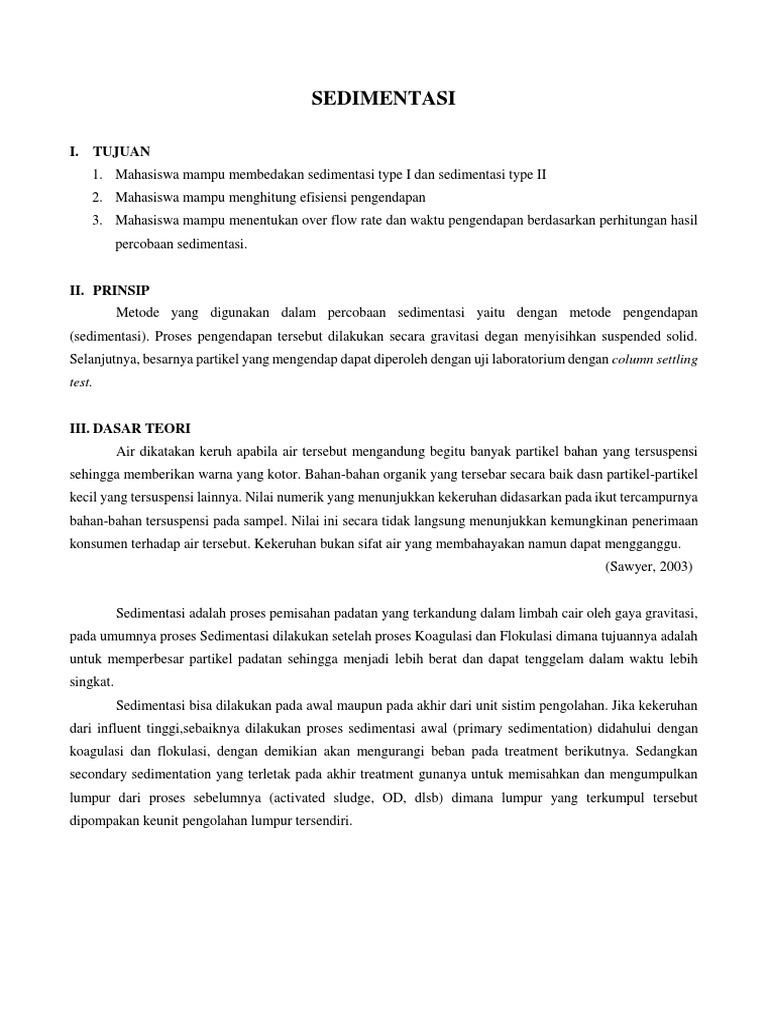 SEDIMENTASI

I. TUJUAN

1. Mahasiswa mampu membedakan sedimentasi type I dan sedimentasi type II
2. Mahasiswa mampu menghitung efisiensi pengendapan
3. Mahasiswa mampu menentukan over flow rate dan waktu pengendapan berdasarkan perhitungan hasil percobaan sedimentasi.

II. PRINSIP

Metode yang digunakan dalam percobaan sedimentasi yaitu dengan metode pengendapan (sedimentasi). Proses pengendapan tersebut dilakukan secara gravitasi degan menyisihkan suspended solid. Selanjutnya, besarnya partikel yang mengendap dapat diperoleh dengan uji laboratorium dengan column settling test.

III. DASAR TEORI

Air dikatakan keruh apabila air tersebut mengandung begitu banyak partikel bahan yang tersuspensi sehingga memberikan warna yang kotor. Bahan-bahan organik yang tersebar secara baik dasn partikel-partikel kecil yang tersuspensi lainnya. Nilai numerik yang menunjukkan kekeruhan didasarkan pada ikut tercampurnya bahan-bahan tersuspensi pada sampel. Nilai ini secara tidak langsung menunjukkan kemungkinan penerimaan konsumen terhadap air tersebut. Kekeruhan bukan sifat air yang membahayakan namun dapat mengganggu.

(Sawyer, 2003)

Sedimentasi adalah proses pemisahan padatan yang terkandung dalam limbah cair oleh gaya gravitasi, pada umumnya proses Sedimentasi dilakukan setelah proses Koagulasi dan Flokulasi dimana tujuannya adalah untuk memperbesar partikel padatan sehingga menjadi lebih berat dan dapat tenggelam dalam waktu lebih singkat.

Sedimentasi bisa dilakukan pada awal maupun pada akhir dari unit sistim pengolahan. Jika kekeruhan dari influent tinggi,sebaiknya dilakukan proses sedimentasi awal (primary sedimentation) didahului dengan koagulasi dan flokulasi, dengan demikian akan mengurangi beban pada treatment berikutnya. Sedangkan secondary sedimentation yang terletak pada akhir treatment gunanya untuk memisahkan dan mengumpulkan lumpur dari proses sebelumnya (activated sludge, OD, dlsb) dimana lumpur yang terkumpul tersebut dipompakan keunit pengolahan lumpur tersendiri.